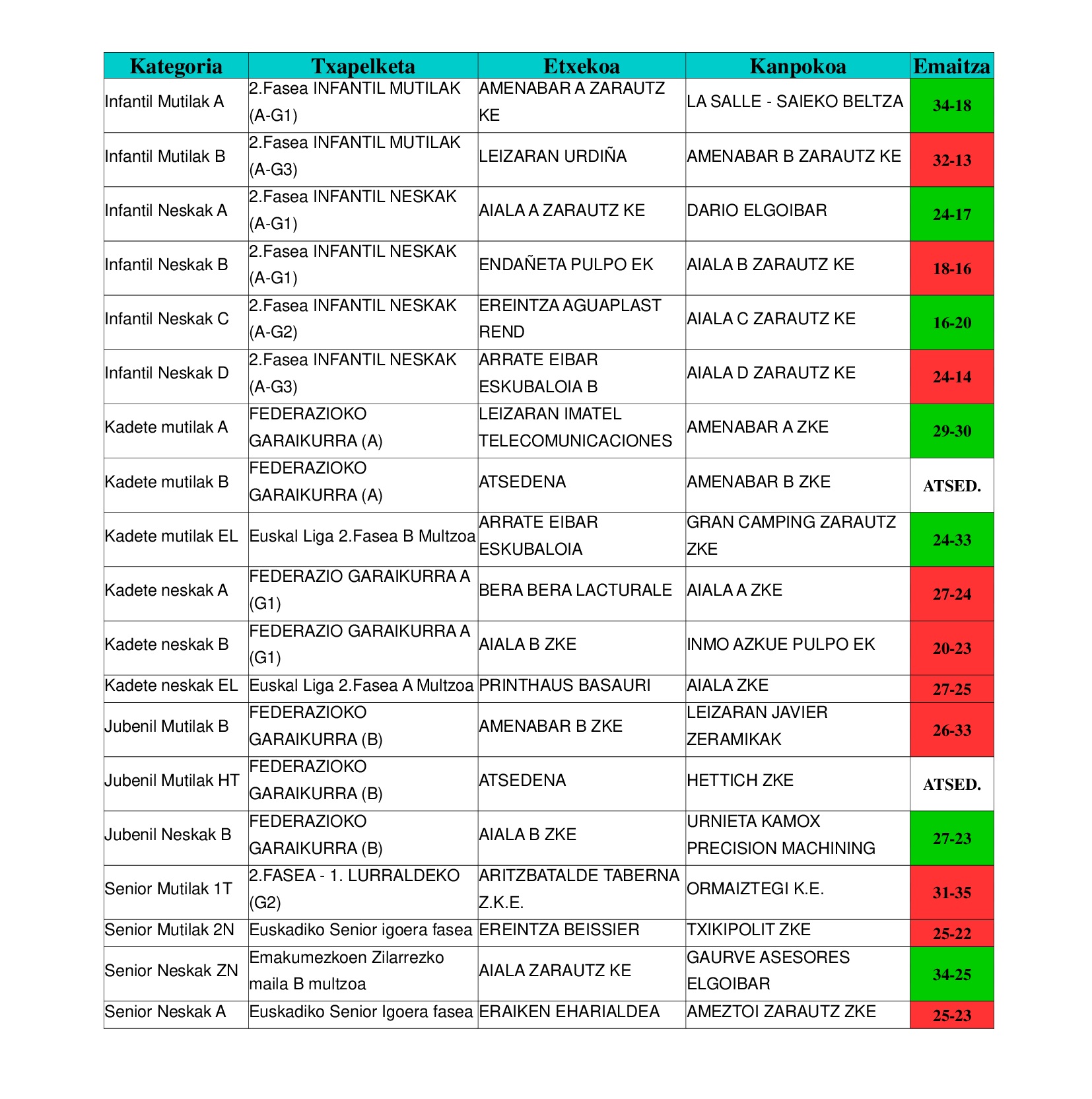 | Kategoria | Txapelketa | Etxekoa | Kanpokoa | Emaitza |
|---|---|---|---|---|
| Infantil Mutilak A | 2.Fasea INFANTIL MUTILAK (A-G1) | AMENABAR A ZARAUTZ KE | LA SALLE - SAIEKO BELTZA | 34-18 |
| Infantil Mutilak B | 2.Fasea INFANTIL MUTILAK (A-G3) | LEIZARAN URDIÑA | AMENABAR B ZARAUTZ KE | 32-13 |
| Infantil Neskak A | 2.Fasea INFANTIL NESKAK (A-G1) | AIALA A ZARAUTZ KE | DARIO ELGOIBAR | 24-17 |
| Infantil Neskak B | 2.Fasea INFANTIL NESKAK (A-G1) | ENDAÑETA PULPO EK | AIALA B ZARAUTZ KE | 18-16 |
| Infantil Neskak C | 2.Fasea INFANTIL NESKAK (A-G2) | EREINTZA AGUAPLAST REND | AIALA C ZARAUTZ KE | 16-20 |
| Infantil Neskak D | 2.Fasea INFANTIL NESKAK (A-G3) | ARRATE EIBAR ESKUBALOIA B | AIALA D ZARAUTZ KE | 24-14 |
| Kadete mutilak A | FEDERAZIOKO GARAIKURRA (A) | LEIZARAN IMATEL TELECOMUNICACIONES | AMENABAR A ZKE | 29-30 |
| Kadete mutilak B | FEDERAZIOKO GARAIKURRA (A) | ATSEDENA | AMENABAR B ZKE | ATSED. |
| Kadete mutilak EL | Euskal Liga 2.Fasea B Multzoa | ARRATE EIBAR ESKUBALOIA | GRAN CAMPING ZARAUTZ ZKE | 24-33 |
| Kadete neskak A | FEDERAZIO GARAIKURRA A (G1) | BERA BERA LACTURALE | AIALA A ZKE | 27-24 |
| Kadete neskak B | FEDERAZIO GARAIKURRA A (G1) | AIALA B ZKE | INMO AZKUE PULPO EK | 20-23 |
| Kadete neskak EL | Euskal Liga 2.Fasea A Multzoa | PRINTHAUS BASAURI | AIALA ZKE | 27-25 |
| Jubenil Mutilak B | FEDERAZIOKO GARAIKURRA (B) | AMENABAR B ZKE | LEIZARAN JAVIER ZERAMIKAK | 26-33 |
| Jubenil Mutilak HT | FEDERAZIOKO GARAIKURRA (B) | ATSEDENA | HETTICH ZKE | ATSED. |
| Jubenil Neskak B | FEDERAZIOKO GARAIKURRA (B) | AIALA B ZKE | URNIETA KAMOX PRECISION MACHINING | 27-23 |
| Senior Mutilak 1T | 2.FASEA - 1. LURRALDEKO (G2) | ARITZBATALDE TABERNA Z.K.E. | ORMAIZTEGI K.E. | 31-35 |
| Senior Mutilak 2N | Euskadiko Senior igoera fasea | EREINTZA BEISSIER | TXIKIPOLIT ZKE | 25-22 |
| Senior Neskak ZN | Emakumezkoen Zilarrezko maila B multzoa | AIALA ZARAUTZ KE | GAURVE ASESORES ELGOIBAR | 34-25 |
| Senior Neskak A | Euskadiko Senior Igoera fasea | ERAIKEN EHARIALDEA | AMEZTOI ZARAUTZ ZKE | 25-23 |